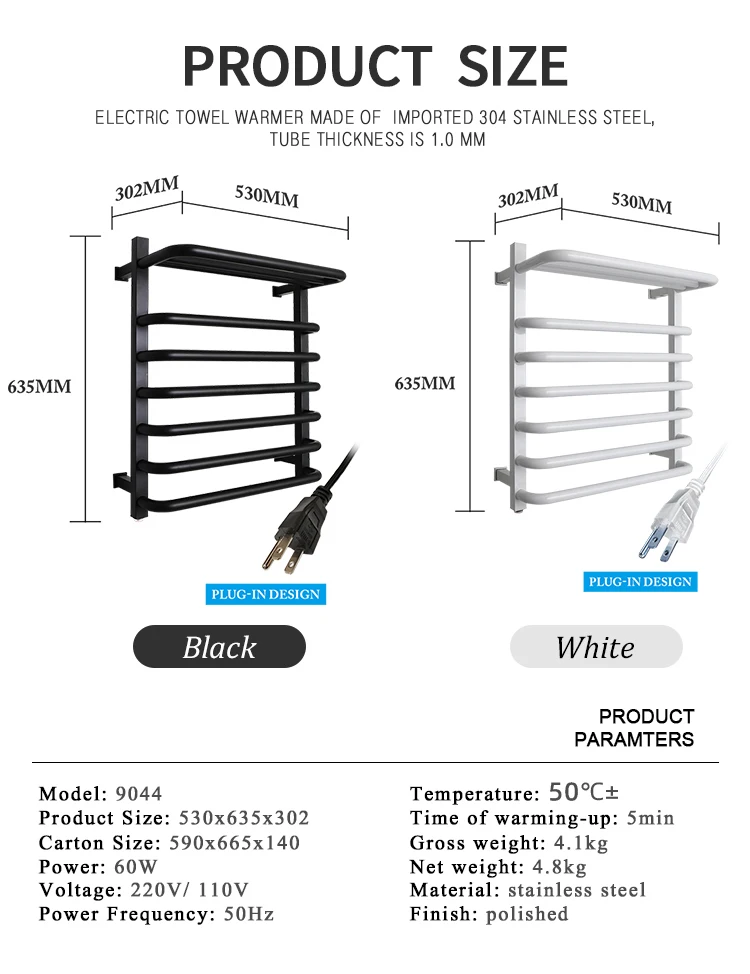 PRODUCT SIZE

ELECTRIC TOWEL WARMER MADE OF IMPORTED 304 STAINLESS STEEL, TUBE THICKNESS IS 1.0 MM

302MM
530MM
635MM
PLUG-IN DESIGN
Black

302MM
530MM
635MM
PLUG-IN DESIGN
White

PRODUCT PARAMTERS

Model: 9044
Product Size: 530x635x302
Carton Size: 590x665x140
Power: 60W
Voltage: 220V/ 110V
Power Frequency: 50Hz

Temperature: 50℃±
Time of warming-up: 5min
Gross weight: 4.1kg
Net weight: 4.8kg
Material: stainless steel
Finish: polished